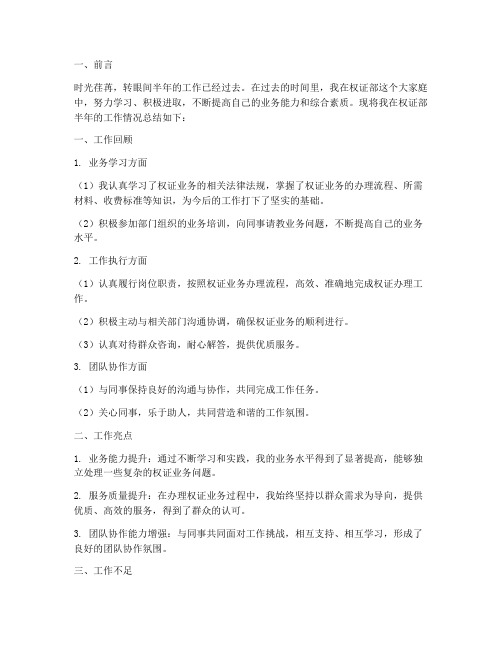 一、前言

时光荏苒，转眼间半年的工作已经过去。在过去的时间里，我在权证部这个大家庭中，努力学习、积极进取，不断提高自己的业务能力和综合素质。现将我在权证部半年的工作情况总结如下：

一、工作回顾

1. 业务学习方面

（1）我认真学习了权证业务的相关法律法规，掌握了权证业务的办理流程、所需材料、收费标准等知识，为今后的工作打下了坚实的基础。

（2）积极参加部门组织的业务培训，向同事请教业务问题，不断提高自己的业务水平。

2. 工作执行方面

（1）认真履行岗位职责，按照权证业务办理流程，高效、准确地完成权证办理工作。

（2）积极主动与相关部门沟通协调，确保权证业务的顺利进行。

（3）认真对待群众咨询，耐心解答，提供优质服务。

3. 团队协作方面

（1）与同事保持良好的沟通与协作，共同完成工作任务。

（2）关心同事，乐于助人，共同营造和谐的工作氛围。

二、工作亮点

1. 业务能力提升：通过不断学习和实践，我的业务水平得到了显著提高，能够独立处理一些复杂的权证业务问题。

2. 服务质量提升：在办理权证业务过程中，我始终坚持以群众需求为导向，提供优质、高效的服务，得到了群众的认可。

3. 团队协作能力增强：与同事共同面对工作挑战，相互支持、相互学习，形成了良好的团队协作氛围。

三、工作不足